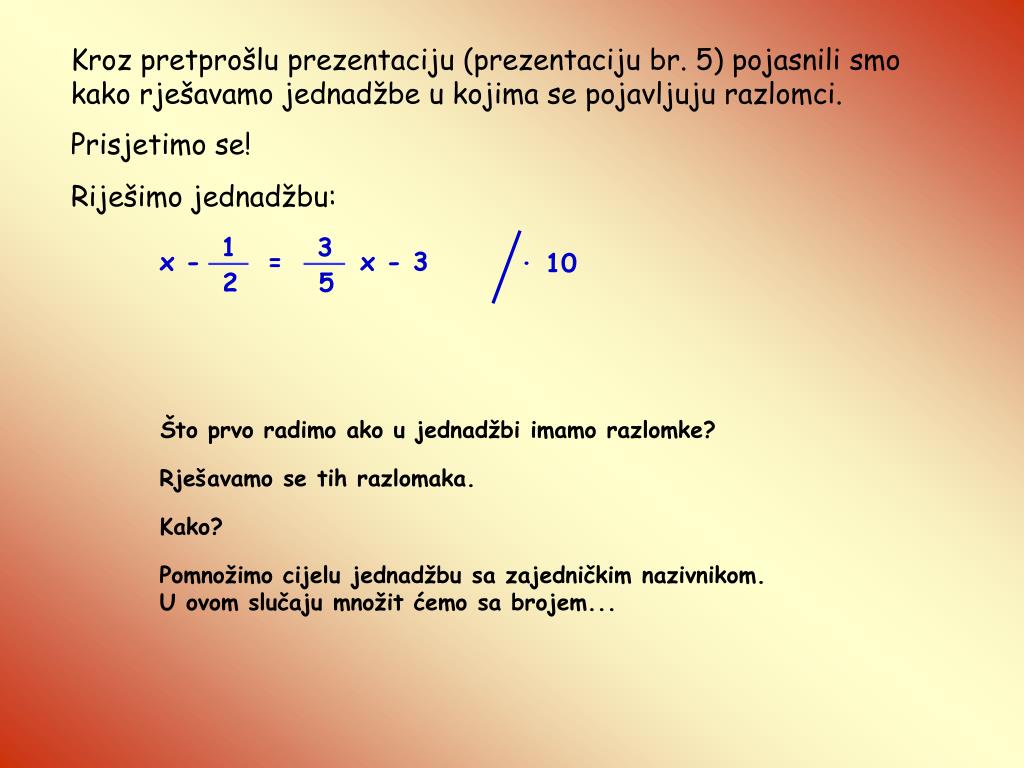 Kroz pretprošlu prezentaciju (prezentaciju br. 5) pojasnili smo kako rješavamo jednadžbe u kojima se pojavljuju razlomci.

Prisjetimo se!

Riješimo jednadžbu:

$x - \frac{1}{2} = \frac{3}{5} x - 3 \quad / \cdot 10$

Što prvo radimo ako u jednadžbi imamo razlomke?

Rješavamo se tih razlomaka.

Kako?

Pomnožimo cijelu jednadžbu sa zajedničkim nazivnikom.
U ovom slučaju množit ćemo sa brojem...